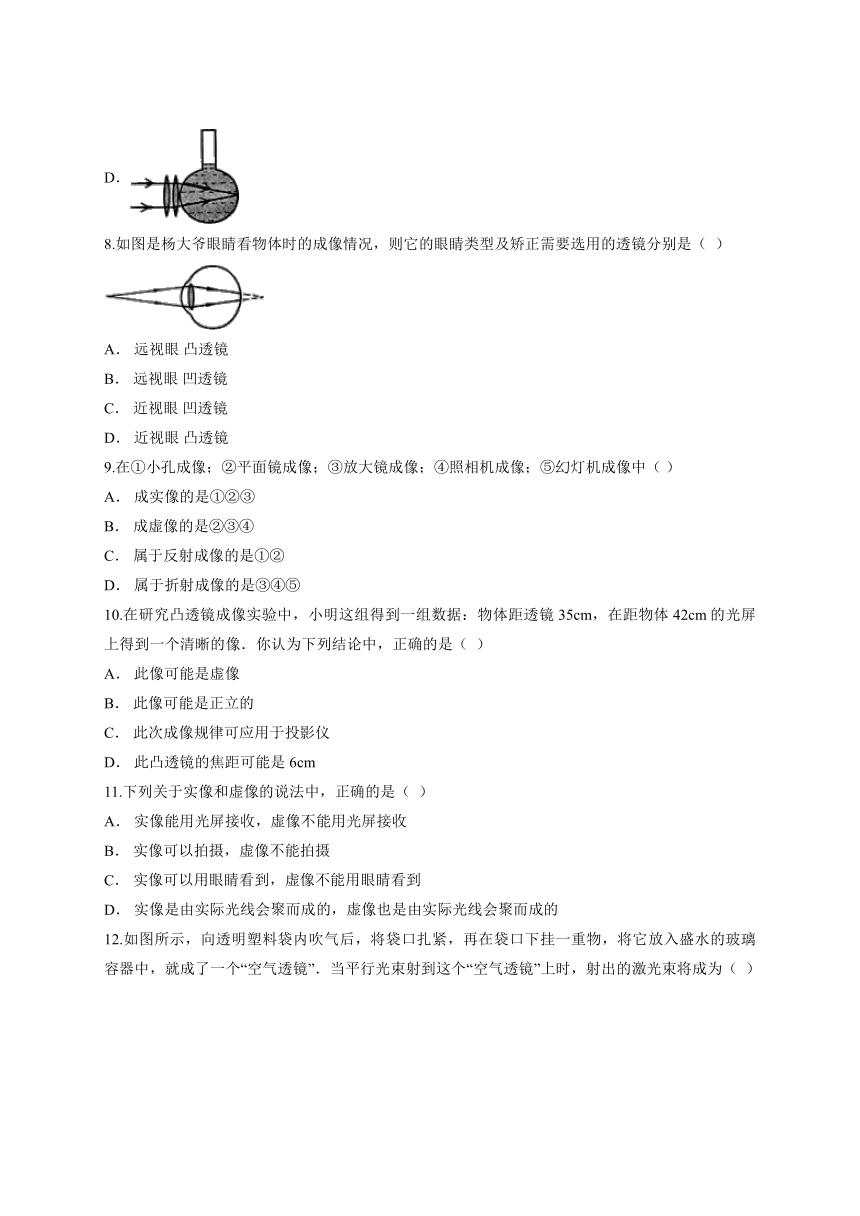 D.

8.如图是杨大爷眼睛看物体时的成像情况，则它的眼睛类型及矫正需要选用的透镜分别是（ ）

A． 远视眼 凸透镜

B． 远视眼 凹透镜

C． 近视眼 凹透镜

D． 近视眼 凸透镜

9.在①小孔成像；②平面镜成像；③放大镜成像；④照相机成像；⑤幻灯机成像中（ ）

A． 成实像的是①②③

B． 成虚像的是②③④

C． 属于反射成像的是①②

D． 属于折射成像的是③④⑤

10.在研究凸透镜成像实验中，小明这组得到一组数据：物体距透镜 35cm，在距物体 42cm 的光屏上得到一个清晰的像．你认为下列结论中，正确的是（ ）

A． 此像可能是虚像

B． 此像可能是正立的

C． 此次成像规律可应用于投影仪

D． 此凸透镜的焦距可能是 6cm

11.下列关于实像和虚像的说法中，正确的是（ ）

A． 实像能用光屏接收，虚像不能用光屏接收

B． 实像可以拍摄，虚像不能拍摄

C． 实像可以用眼睛看到，虚像不能用眼睛看到

D． 实像是由实际光线会聚而成的，虚像也是由实际光线会聚而成的

12.如图所示，向透明塑料袋内吹气后，将袋口扎紧，再在袋口下挂一重物，将它放入盛水的玻璃容器中，就成了一个“空气透镜”．当平行光束射到这个“空气透镜”上时，射出的激光束将成为（ ）